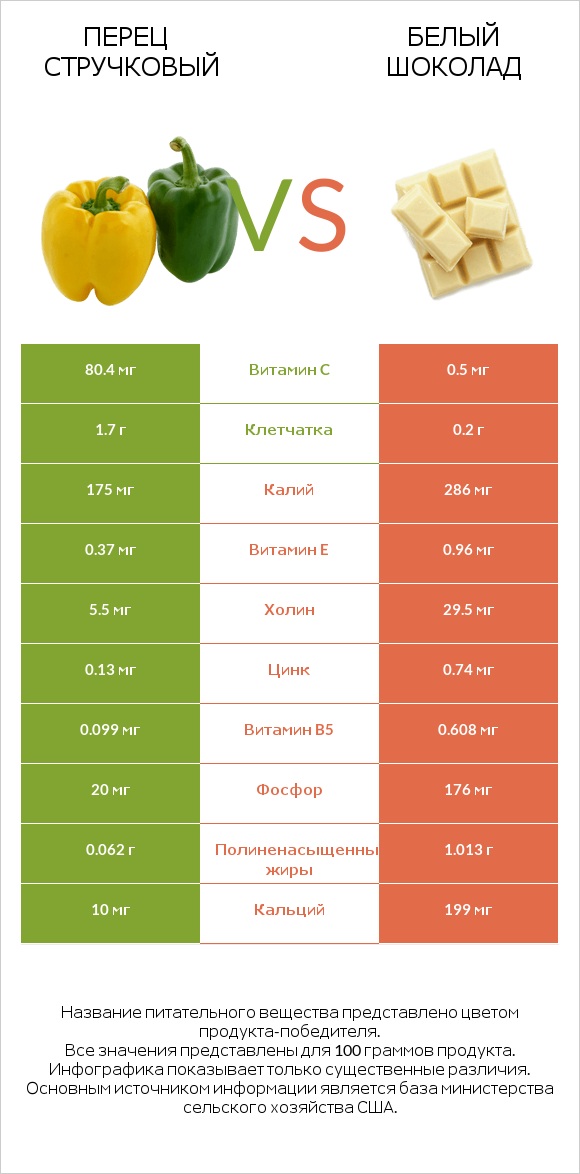 ПЕРЕЦ СТРУЧКОВЫЙ

VS

БЕЛЫЙ ШОКОЛАД

| 80.4 мг | Витамин C | 0.5 мг |
|---|---|---|
| 1.7 г | Клетчатка | 0.2 г |
| 175 мг | Калий | 286 мг |
| 0.37 мг | Витамин E | 0.96 мг |
| 5.5 мг | Холин | 29.5 мг |
| 0.13 мг | Цинк | 0.74 мг |
| 0.099 мг | Витамин B5 | 0.608 мг |
| 20 мг | Фосфор | 176 мг |
| 0.062 г | Полиненасыщенны жиры | 1.013 г |
| 10 мг | Кальций | 199 мг |

Название питательного вещества представлено цветом продукта-победителя.
Все значения представлены для 100 граммов продукта.
Инфографика показывает только существенные различия.
Основным источником информации является база министерства сельского хозяйства США.